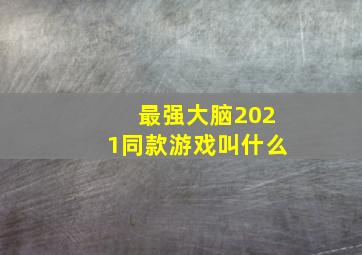 最强大脑2021同款游戏叫什么